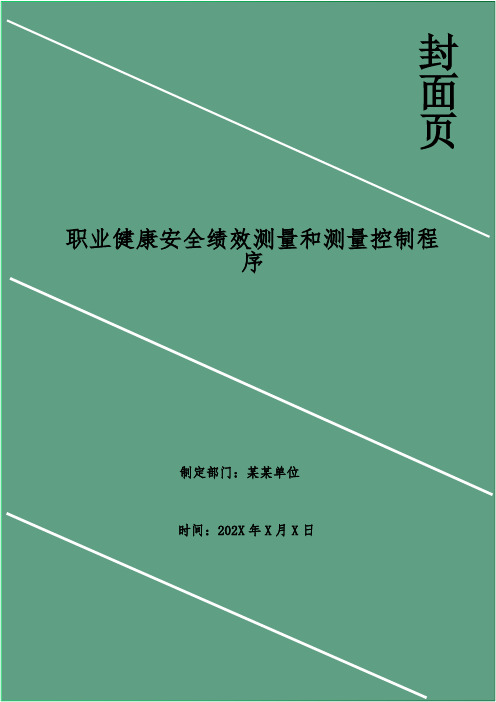 封面页

职业健康安全绩效测量和测量控制程序

制定部门：某某单位

时间：202X 年 X 月 X 日